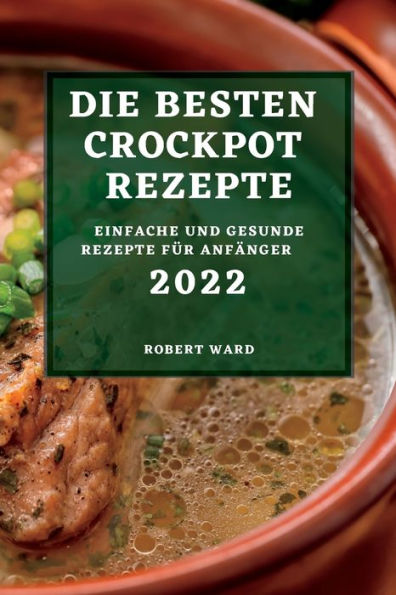 DIE BESTEN CROCKPOT REZEPTE

EINFACHE UND GESUNDE REZEPTE FÜR ANFÄNGER

2022

ROBERT WARD